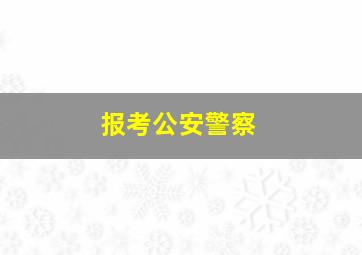 报考公安警察